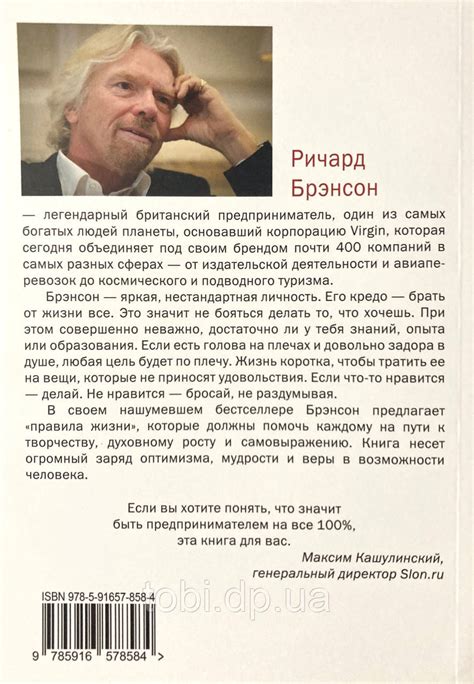 Ричард Брэнсон

— легендарный британский предприниматель, один из самых богатых людей планеты, основавший корпорацию Virgin, которая сегодня объединяет под своим брендом почти 400 компаний в самых разных сферах — от издательской деятельности и авиаперевозок до космического и подводного туризма.

Брэнсон — яркая, нестандартная личность. Его кредо — брать от жизни все. Это значит не бояться делать то, что хочешь. При этом совершенно неважно, достаточно ли у тебя знаний, опыта или образования. Если есть голова на плечах и довольно задора в душе, любая цель будет по плечу. Жизнь коротка, чтобы тратить ее на вещи, которые не приносят удовольствия. Если что-то нравится — делай. Не нравится — бросай, не раздумывая.

В своем нашумевшем бестселлере Брэнсон предлагает «правила жизни», которые должны помочь каждому на пути к творчеству, духовному росту и самовыражению. Книга несет огромный заряд оптимизма, мудрости и веры в возможности человека.

Если вы хотите понять, что значит быть предпринимателем на все 100%, эта книга для вас.

Максим Кашулинский, генеральный директор Slon.ru

ISBN 978-5-91657-858-4

tobi.dp.ua

9 785916 578584 >